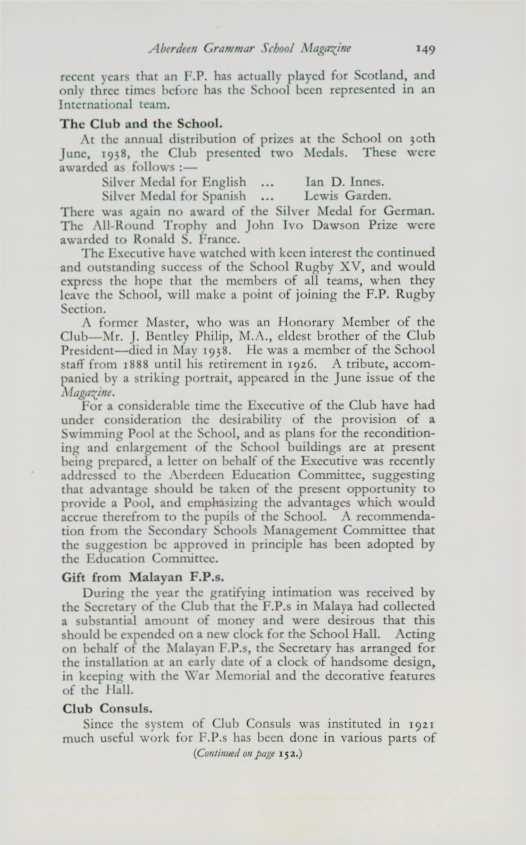 Aberdeen Grammar School Magazine 149

recent years that an F.P. has actually played for Scotland, and only three times before has the School been represented in an International team.

The Club and the School.

At the annual distribution of prizes at the School on 30th June, 1938, the Club presented two Medals. These were awarded as follows :—

Silver Medal for English ... Ian D. Innes.
Silver Medal for Spanish ... Lewis Garden.

There was again no award of the Silver Medal for German. The All-Round Trophy and John Ivo Dawson Prize were awarded to Ronald S. France.

The Executive have watched with keen interest the continued and outstanding success of the School Rugby XV, and would express the hope that the members of all teams, when they leave the School, will make a point of joining the F.P. Rugby Section.

A former Master, who was an Honorary Member of the Club—Mr. J. Bentley Philip, M.A., eldest brother of the Club President—died in May 1938. He was a member of the School staff from 1888 until his retirement in 1926. A tribute, accompanied by a striking portrait, appeared in the June issue of the Magazine.

For a considerable time the Executive of the Club have had under consideration the desirability of the provision of a Swimming Pool at the School, and as plans for the reconditioning and enlargement of the School buildings are at present being prepared, a letter on behalf of the Executive was recently addressed to the Aberdeen Education Committee, suggesting that advantage should be taken of the present opportunity to provide a Pool, and emphasizing the advantages which would accrue therefrom to the pupils of the School. A recommendation from the Secondary Schools Management Committee that the suggestion be approved in principle has been adopted by the Education Committee.

Gift from Malayan F.P.s.

During the year the gratifying intimation was received by the Secretary of the Club that the F.P.s in Malaya had collected a substantial amount of money and were desirous that this should be expended on a new clock for the School Hall. Acting on behalf of the Malayan F.P.s, the Secretary has arranged for the installation at an early date of a clock of handsome design, in keeping with the War Memorial and the decorative features of the Hall.

Club Consuls.

Since the system of Club Consuls was instituted in 1921 much useful work for F.P.s has been done in various parts of

(Continued on page 152.)